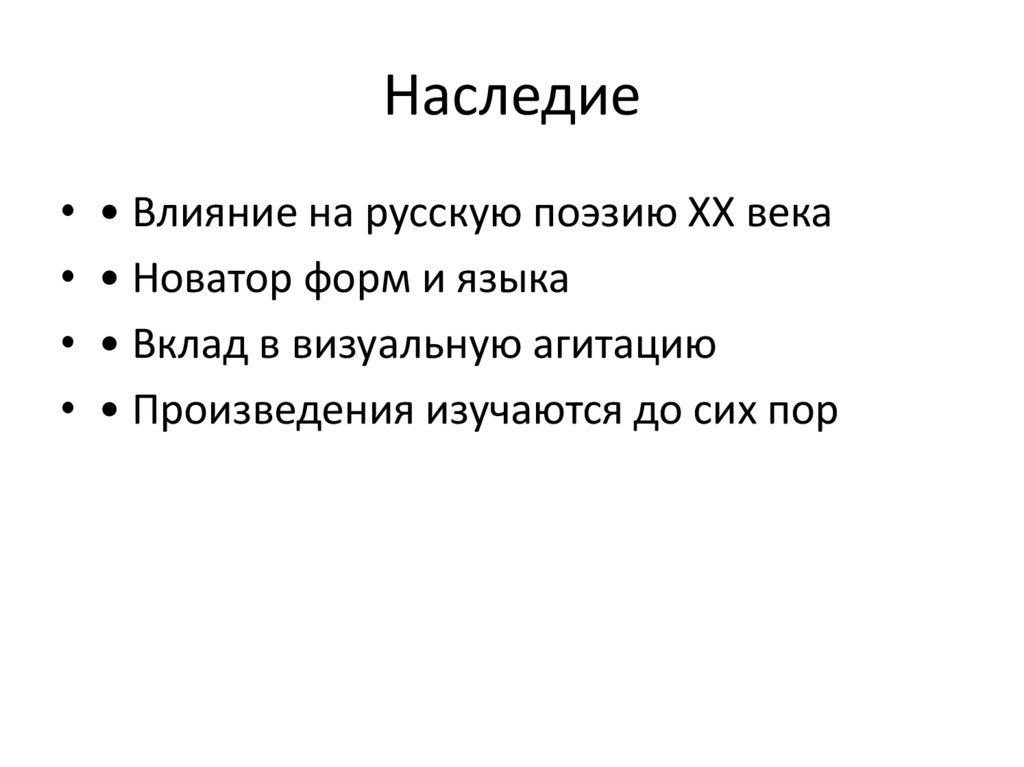 Наследие

• • Влияние на русскую поэзию XX века
• • Новатор форм и языка
• • Вклад в визуальную агитацию
• • Произведения изучаются до сих пор